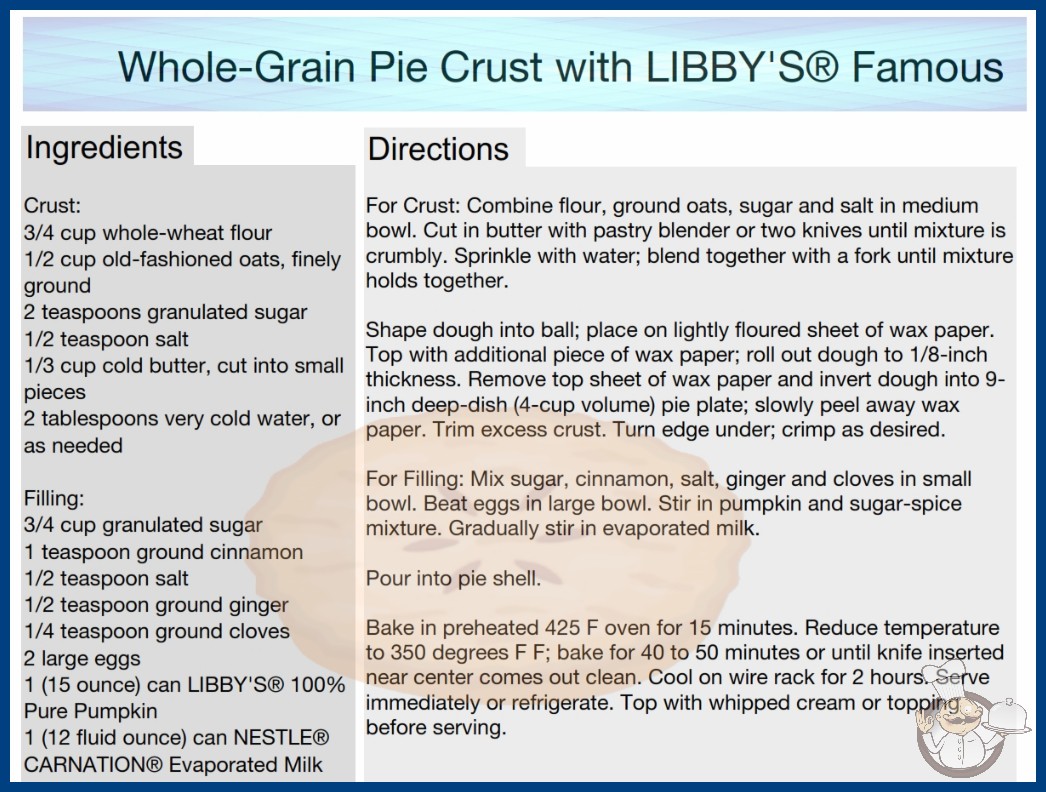 Whole-Grain Pie Crust with LIBBY'S® Famous

Ingredients

Crust:
3/4 cup whole-wheat flour
1/2 cup old-fashioned oats, finely ground
2 teaspoons granulated sugar
1/2 teaspoon salt
1/3 cup cold butter, cut into small pieces
2 tablespoons very cold water, or as needed

Filling:
3/4 cup granulated sugar
1 teaspoon ground cinnamon
1/2 teaspoon salt
1/2 teaspoon ground ginger
1/4 teaspoon ground cloves
2 large eggs
1 (15 ounce) can LIBBY'S® 100% Pure Pumpkin
1 (12 fluid ounce) can NESTLE® CARNATION® Evaporated Milk

Directions

For Crust: Combine flour, ground oats, sugar and salt in medium bowl. Cut in butter with pastry blender or two knives until mixture is crumbly. Sprinkle with water; blend together with a fork until mixture holds together.

Shape dough into ball; place on lightly floured sheet of wax paper. Top with additional piece of wax paper; roll out dough to 1/8-inch thickness. Remove top sheet of wax paper and invert dough into 9-inch deep-dish (4-cup volume) pie plate; slowly peel away wax paper. Trim excess crust. Turn edge under; crimp as desired.

For Filling: Mix sugar, cinnamon, salt, ginger and cloves in small bowl. Beat eggs in large bowl. Stir in pumpkin and sugar-spice mixture. Gradually stir in evaporated milk.

Pour into pie shell.

Bake in preheated 425 F oven for 15 minutes. Reduce temperature to 350 degrees F F; bake for 40 to 50 minutes or until knife inserted near center comes out clean. Cool on wire rack for 2 hours. Serve immediately or refrigerate. Top with whipped cream or topping before serving.